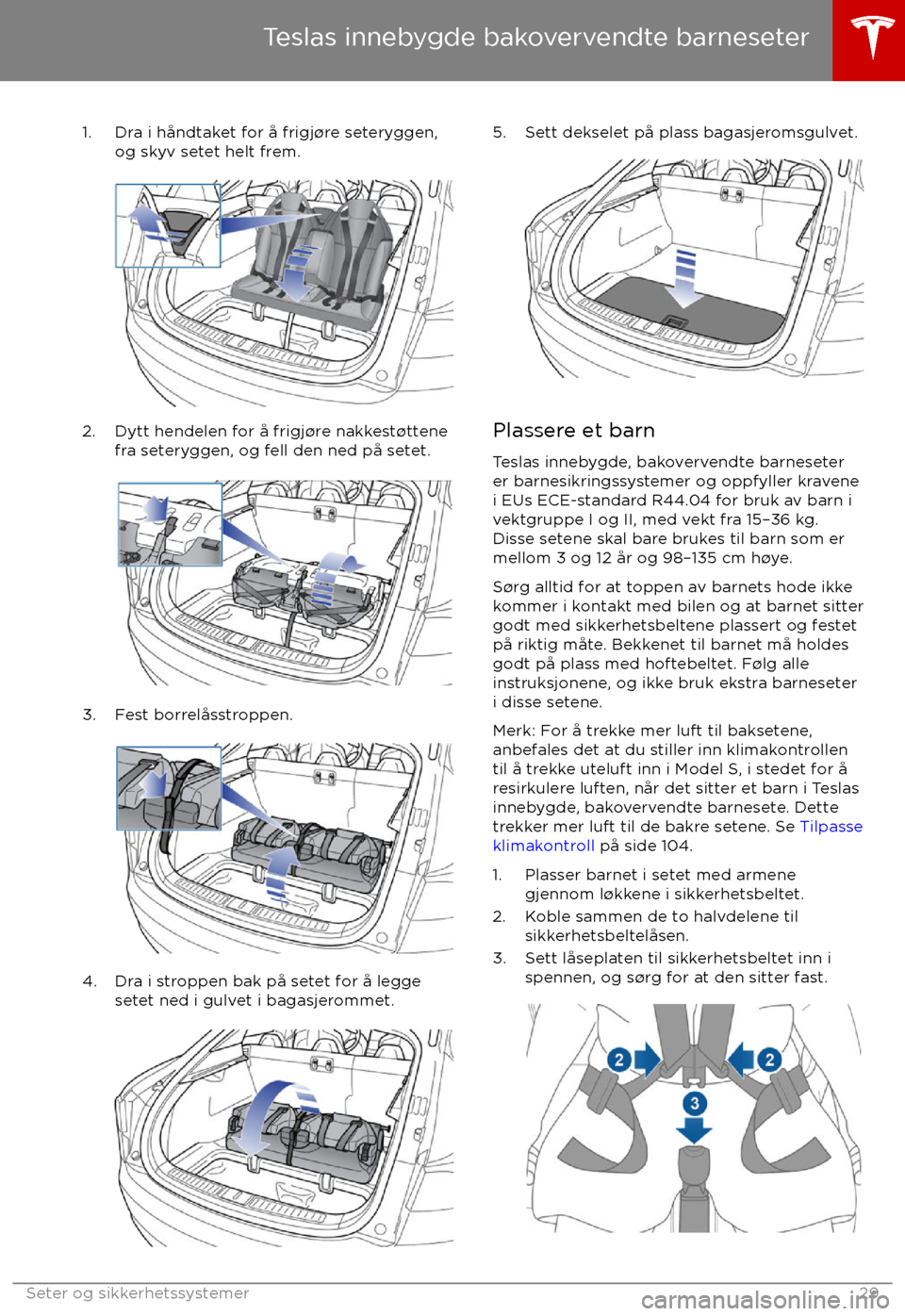 Teslas innebygde bakovervendte barneseter

1. Dra i håndtaket for å frigjøre seteryggen, og skyv setet helt frem.

2. Dytt hendelen for å frigjøre nakkestøttene fra seteryggen, og fell den ned på setet.

3. Fest borrelåsstroppen.

4. Dra i stroppen bak på setet for å legge setet ned i gulvet i bagasjerommet.

5. Sett dekselet på plass bagasjeromsgulvet.

Plassere et barn

Teslas innebygde, bakovervendte barneseter er barnesikringssystemer og oppfyller kravene i EUs ECE-standard R44.04 for bruk av barn i vektgruppe I og II, med vekt fra 15–36 kg. Disse setene skal bare brukes til barn som er mellom 3 og 12 år og 98–135 cm høye.

Sørg alltid for at toppen av barnets hode ikke kommer i kontakt med bilen og at barnet sitter godt med sikkerhetsbeltene plassert og festet på riktig måte. Bekkenet til barnet må holdes godt på plass med hoftebeltet. Følg alle instruksjonene, og ikke bruk ekstra barneseter i disse setene.

Merk: For å trekke mer luft til baksetene, anbefales det at du stiller inn klimakontrollen til å trekke uteluft inn i Model S, i stedet for å resirkulere luften, når det sitter et barn i Teslas innebygde, bakovervendte barnesete. Dette trekker mer luft til de bakre setene. Se Tilpasse klimakontroll på side 104.

1. Plasser barnet i setet med armene gjennom løkkene i sikkerhetsbeltet.
2. Koble sammen de to halvdelene til sikkerhetsbeltelåsen.
3. Sett låseplaten til sikkerhetsbeltet inn i spennen, og sørg for at den sitter fast.

2 2 3

Seter og sikkerhetssystemer 29

carmanualsonline.info